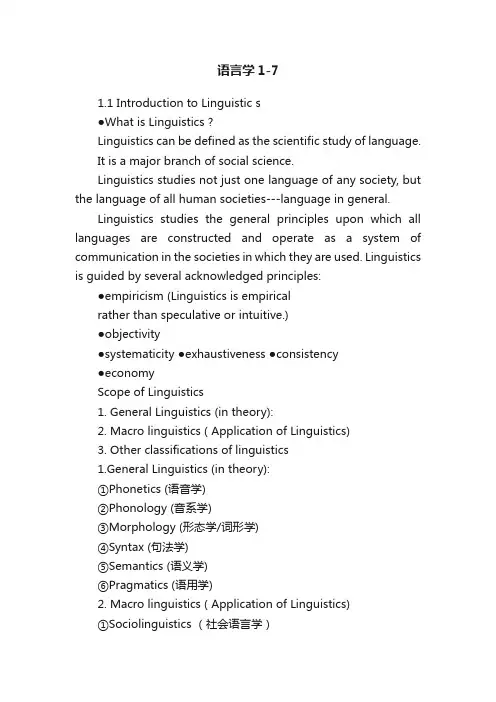 语言学 1-7

1.1 Introduction to Linguistic s

●What is Linguistics ?

Linguistics can be defined as the scientific study of language.

It is a major branch of social science.

Linguistics studies not just one language of any society, but the language of all human societies---language in general.

Linguistics studies the general principles upon which all languages are constructed and operate as a system of communication in the societies in which they are used. Linguistics is guided by several acknowledged principles:

●empiricism (Linguistics is empirical rather than speculative or intuitive.)

●objectivity

●systematicity ●exhaustiveness ●consistency

●economy

Scope of Linguistics

1. General Linguistics (in theory):

2. Macro linguistics ( Application of Linguistics)

3. Other classifications of linguistics

1.General Linguistics (in theory):

①Phonetics (语音学)

②Phonology (音系学)

③Morphology (形态学/词形学)

④Syntax (句法学)

⑤Semantics (语义学)

⑥Pragmatics (语用学)

2. Macro linguistics ( Application of Linguistics)

①Sociolinguistics （社会语言学）